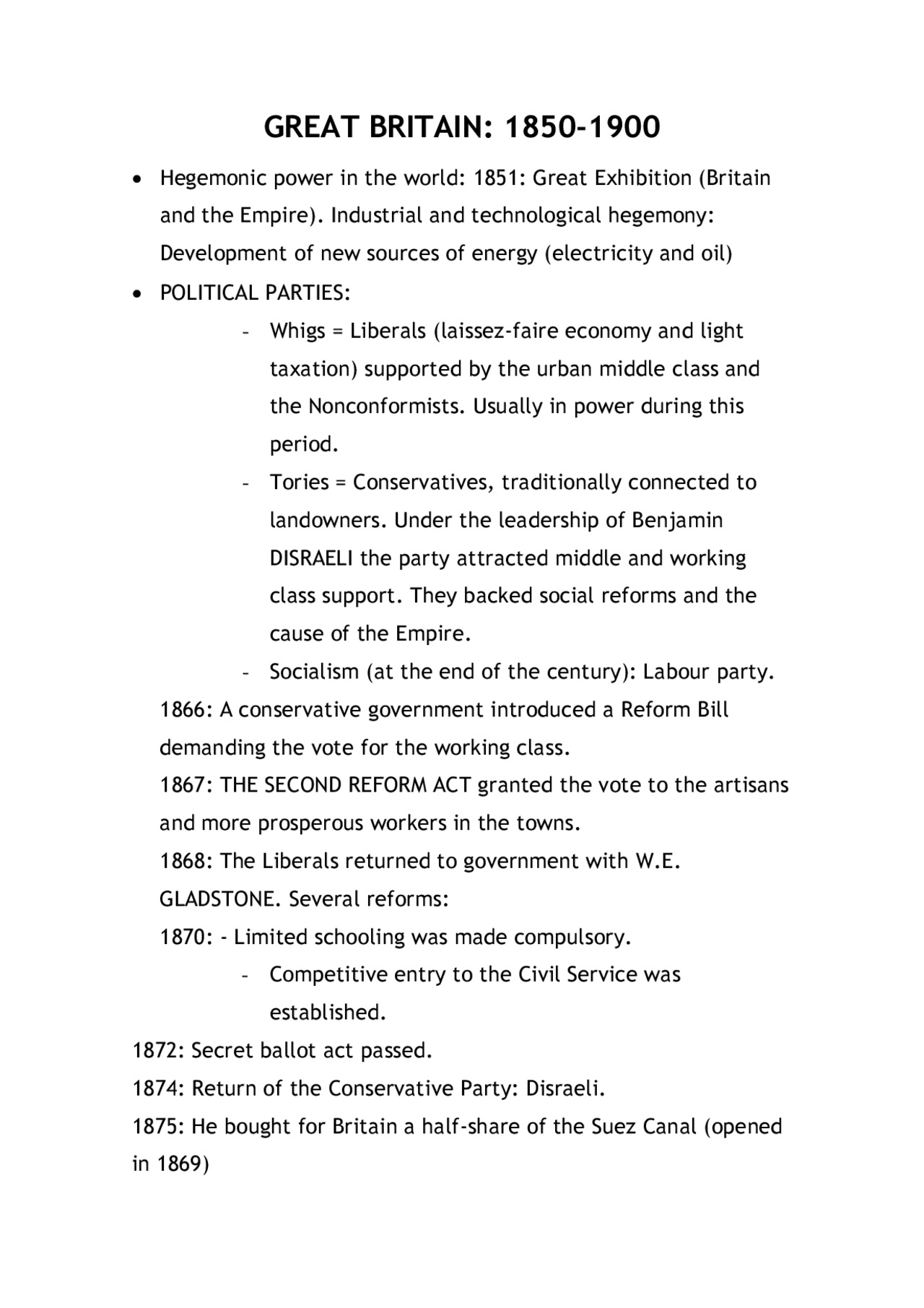 GREAT BRITAIN: 1850-1900

• Hegemonic power in the world: 1851: Great Exhibition (Britain and the Empire). Industrial and technological hegemony: Development of new sources of energy (electricity and oil)
• POLITICAL PARTIES:
- Whigs = Liberals (laissez-faire economy and light taxation) supported by the urban middle class and the Nonconformists. Usually in power during this period.
- Tories = Conservatives, traditionally connected to landowners. Under the leadership of Benjamin DISRAELI the party attracted middle and working class support. They backed social reforms and the cause of the Empire.
- Socialism (at the end of the century): Labour party.

1866: A conservative government introduced a Reform Bill demanding the vote for the working class.

1867: THE SECOND REFORM ACT granted the vote to the artisans and more prosperous workers in the towns.

1868: The Liberals returned to government with W.E. GLADSTONE. Several reforms:

1870: - Limited schooling was made compulsory.
- Competitive entry to the Civil Service was established.

1872: Secret ballot act passed.

1874: Return of the Conservative Party: Disraeli.

1875: He bought for Britain a half-share of the Suez Canal (opened in 1869)